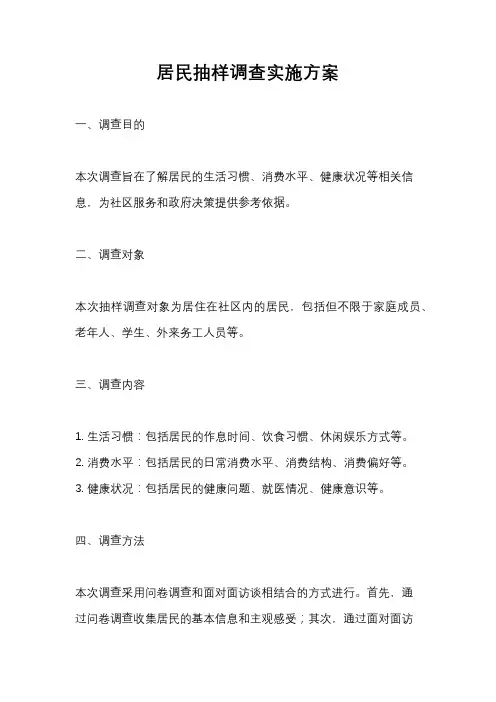 居民抽样调查实施方案

一、调查目的

本次调查旨在了解居民的生活习惯、消费水平、健康状况等相关信息，为社区服务和政府决策提供参考依据。

二、调查对象

本次抽样调查对象为居住在社区内的居民，包括但不限于家庭成员、老年人、学生、外来务工人员等。

三、调查内容

1. 生活习惯：包括居民的作息时间、饮食习惯、休闲娱乐方式等。
2. 消费水平：包括居民的日常消费水平、消费结构、消费偏好等。
3. 健康状况：包括居民的健康问题、就医情况、健康意识等。

四、调查方法

本次调查采用问卷调查和面对面访谈相结合的方式进行。首先，通过问卷调查收集居民的基本信息和主观感受；其次，通过面对面访